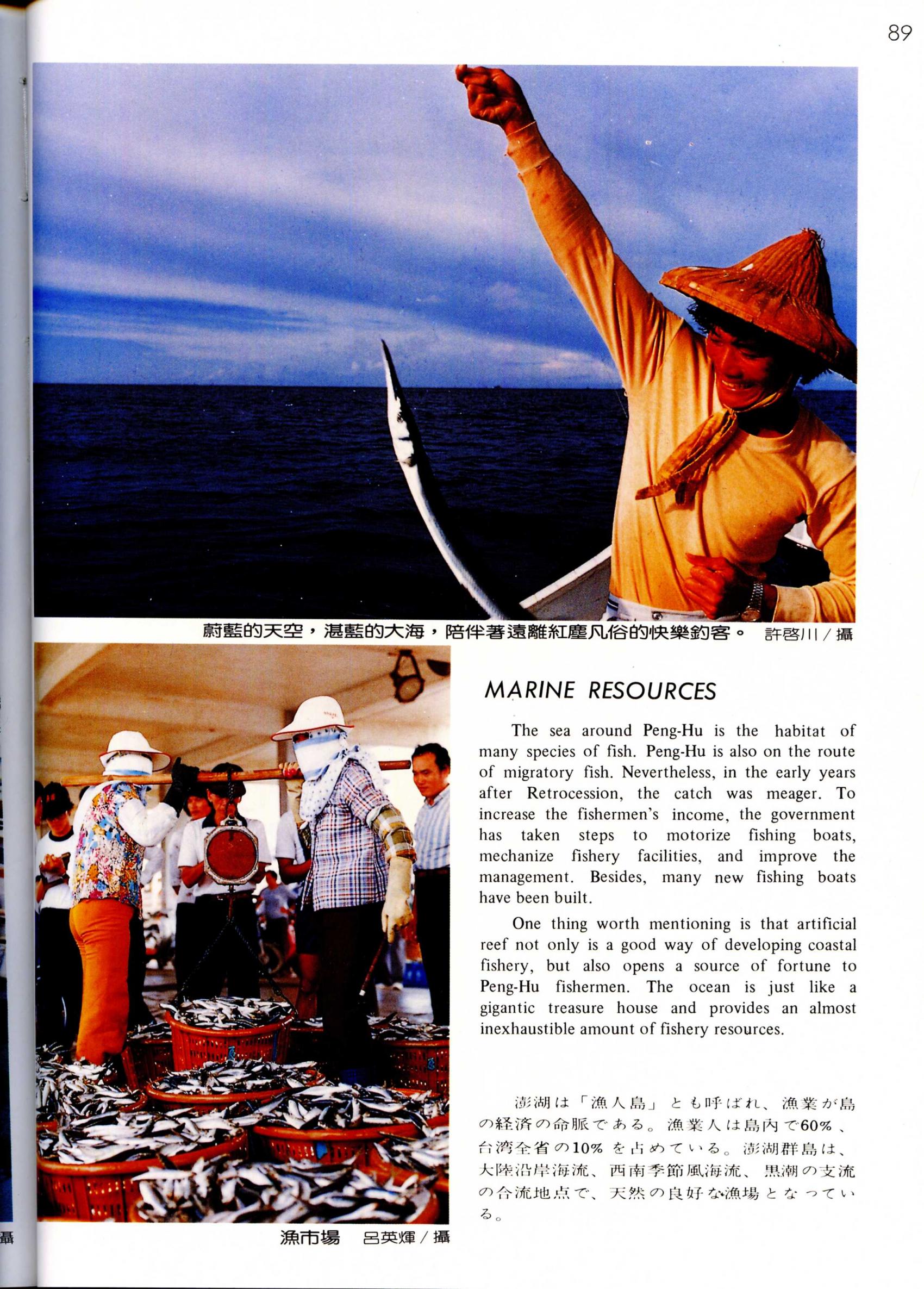 89

蔚藍的天空，湛藍的大海，陪伴著遠離紅塵凡俗的快樂釣客。 許啓川／攝

MARINE RESOURCES

The sea around Peng-Hu is the habitat of many species of fish. Peng-Hu is also on the route of migratory fish. Nevertheless, in the early years after Retrocession, the catch was meager. To increase the fishermen's income, the government has taken steps to motorize fishing boats, mechanize fishery facilities, and improve the management. Besides, many new fishing boats have been built.

One thing worth mentioning is that artificial reef not only is a good way of developing coastal fishery, but also opens a source of fortune to Peng-Hu fishermen. The ocean is just like a gigantic treasure house and provides an almost inexhaustible amount of fishery resources.

澎湖は「漁人島」とも呼ばれ、漁業が島の経済の命脈である。漁業人は島内で60%、台湾全省の10%を占めている。澎湖群島は、大陸沿岸海流、西南季節風海流、黒潮の支流の合流地点で、天然の良好な漁場となっている。

漁市場 呂英煇／攝

攝